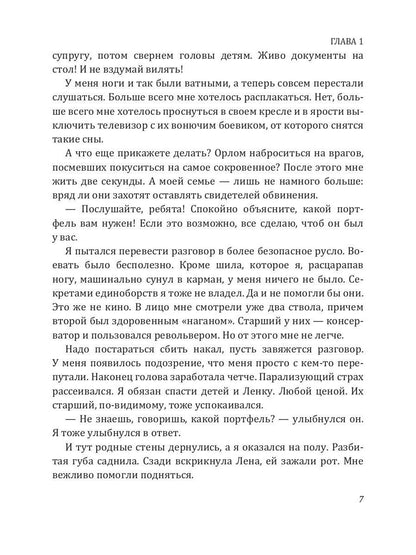 ГЛАВА 1

супругу, потом свернем головы детям. Живо документы на стол! И не вздумай вилять!

У меня ноги и так были ватными, а теперь совсем перестали слушаться. Больше всего мне хотелось расплакаться. Нет, больше всего мне хотелось проснуться в своем кресле и в ярости выключить телевизор с их вонючим боевиком, от которого снятся такие сны.

А что еще прикажете делать? Орлом наброситься на врагов, посмевших покуситься на самое сокровенное? После этого мне жить две секунды. А моей семье — лишь не намного больше: вряд ли они захотят оставлять свидетелей обвинения.

— Послушайте, ребята! Спокойно объясните, какой портфель вам нужен! Если это возможно, все сделаю, чтоб он был у вас.

Я пытался перевести разговор в более безопасное русло. Воевать было бесполезно. Кроме шила, которое я, расцарапав ногу, машинально сунул в карман, у меня ничего не было. Секретами единоборств я тоже не владел. Да и не помогли бы они. Это же не кино. В лицо мне смотрели уже два ствола, причем второй был здоровенным «наганом». Старший у них — консерватор и пользовался револьвером. Но от этого мне не легче.

Надо постараться сбить накал, пусть завяжется разговор. У меня появилось подозрение, что меня просто с кем-то перепутали. Наконец голова заработала четче. Парализующий страх рассеивался. Я обязан спасти детей и Ленку. Любой ценой. Их старший, по-видимому, тоже успокаивался.

— Не знаешь, говоришь, какой портфель? — улыбнулся он. Я тоже улыбнулся в ответ.

И тут родные стены дернулись, а я оказался на полу. Разбитая губа саднила. Сзади вскрикнула Лена, ей зажали рот. Мне вежливо помогли подняться.

7